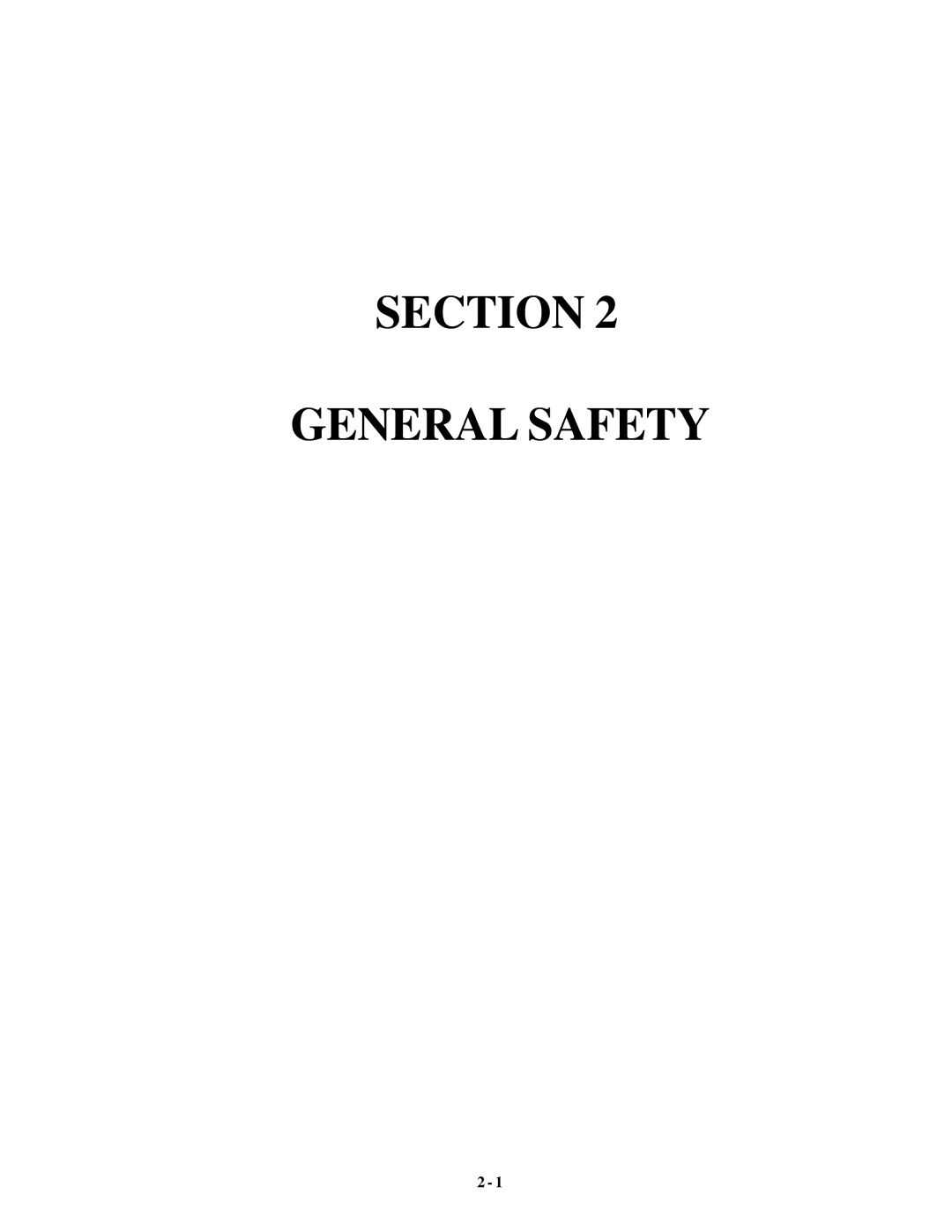 SECTION 2

GENERAL SAFETY

2 - 1